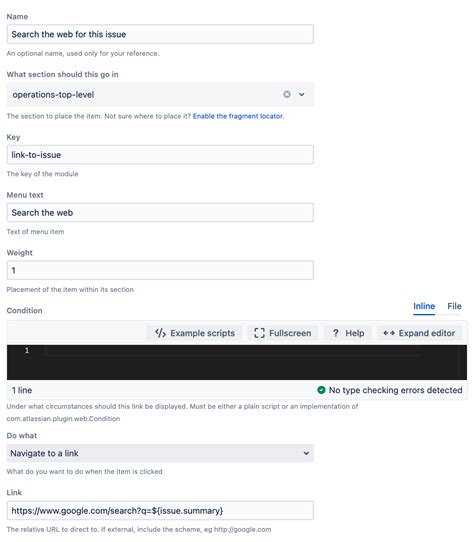 Name

Search the web for this issue

An optional name, used only for your reference.

What section should this go in

operations-top-level

The section to place the item. Not sure where to place it? Enable the fragment locator.

Key

link-to-issue

The key of the module

Menu text

Search the web

Text of menu item

Weight

1

Placement of the item within its section

Condition

Inline File

Example scripts Fullscreen ? Help Expand editor

1

1 line

No type checking errors detected

Under what circumstances should this link be displayed. Must be either a plain script or an implementation of com.atlassian.plugin.web.Condition

Do what

Navigate to a link

What do you want to do when the item is clicked

Link

https://www.google.com/search?q=${issue.summary}

The relative URL to direct to. If external, include the scheme, eg http://google.com